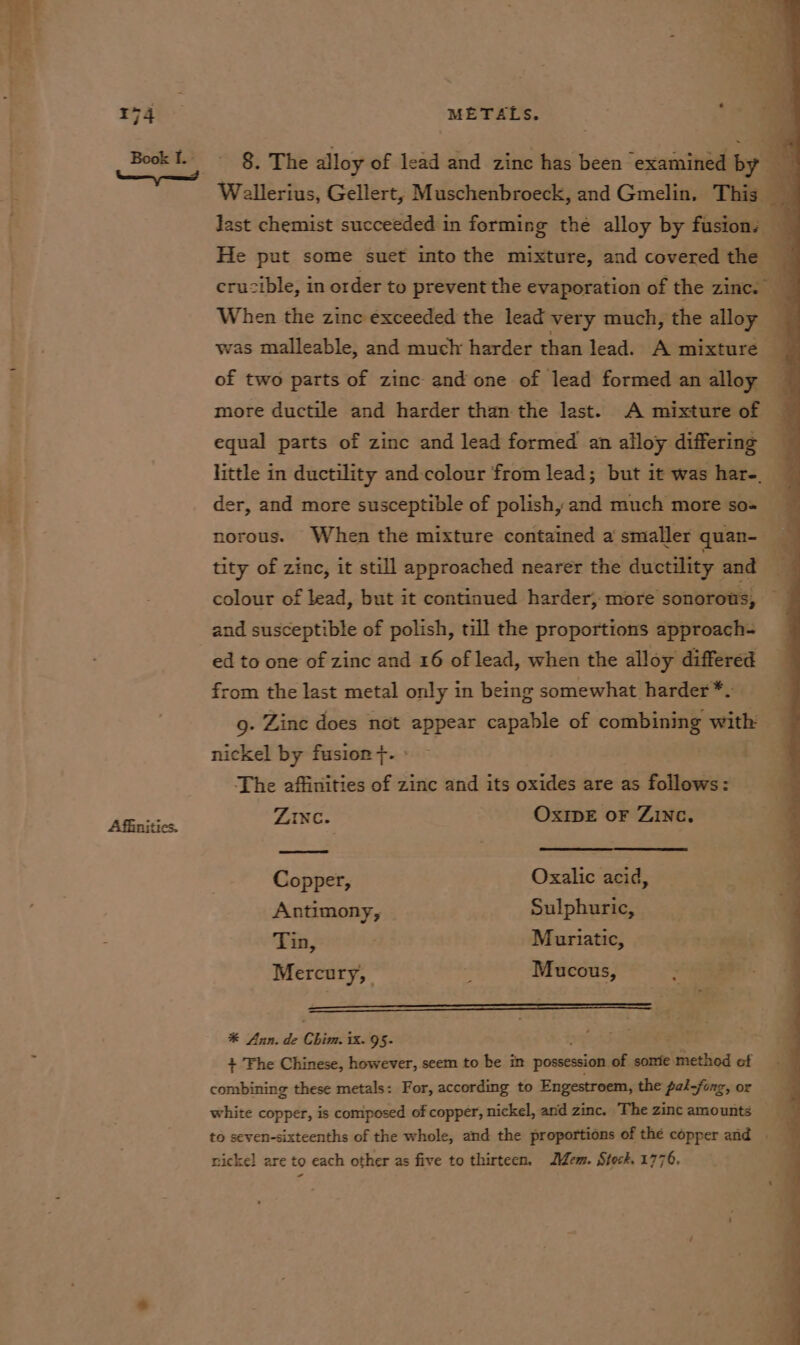 174 METALS.

Book I.

8. The alloy of lead and zinc has been examined by Wallerius, Gellert, Muschenbroeck, and Gmelin. This last chemist succeeded in forming the alloy by fusion. He put some suet into the mixture, and covered the crucible, in order to prevent the evaporation of the zinc. When the zinc exceeded the lead very much, the alloy was malleable, and much harder than lead. A mixture of two parts of zinc and one of lead formed an alloy more ductile and harder than the last. A mixture of equal parts of zinc and lead formed an alloy differing little in ductility and colour from lead; but it was harder, and more susceptible of polish, and much more sonorous. When the mixture contained a smaller quantity of zinc, it still approached nearer the ductility and colour of lead, but it continued harder, more sonorous, and susceptible of polish, till the proportions approached to one of zinc and 16 of lead, when the alloy differed from the last metal only in being somewhat harder *.

9. Zinc does not appear capable of combining with nickel by fusion †.

Affinities.

The affinities of zinc and its oxides are as follows:

| ZINC. | OXIDE OF ZINC. |
|---|---|
| Copper, | Oxalic acid, |
| Antimony, | Sulphuric, |
| Tin, | Muriatic, |
| Mercury, | Mucous, |

* Ann. de Chim. ix. 95.

† The Chinese, however, seem to be in possession of some method of combining these metals: For, according to Engestroem, the pal-fong, or white copper, is composed of copper, nickel, and zinc. The zinc amounts to seven-sixteenths of the whole, and the proportions of the copper and nickel are to each other as five to thirteen. Mem. Stock. 1776.